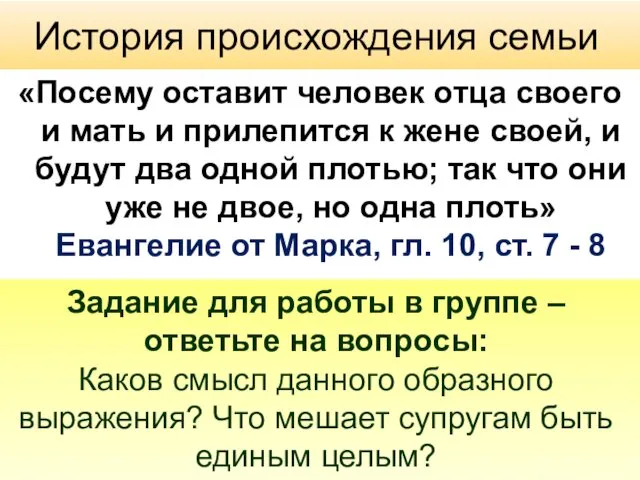 История происхождения семьи

«Посему оставит человек отца своего и мать и прилепится к жене своей, и будут два одной плотью; так что они уже не двое, но одна плоть»
Евангелие от Марка, гл. 10, ст. 7 - 8

Задание для работы в группе – ответьте на вопросы:
Каков смысл данного образного выражения? Что мешает супругам быть единым целым?